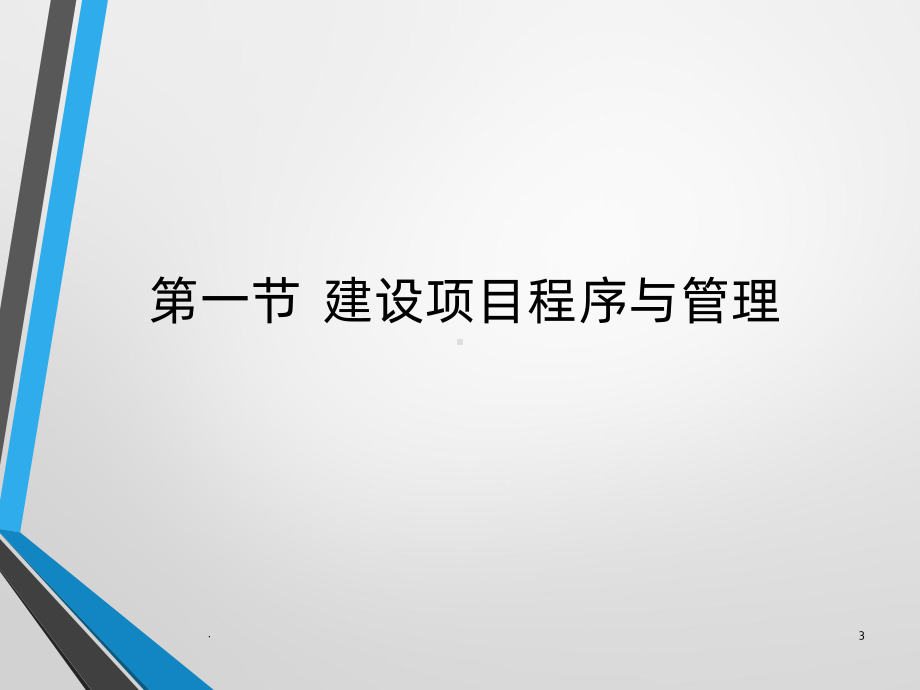 第一节 建设项目程序与管理

.

3